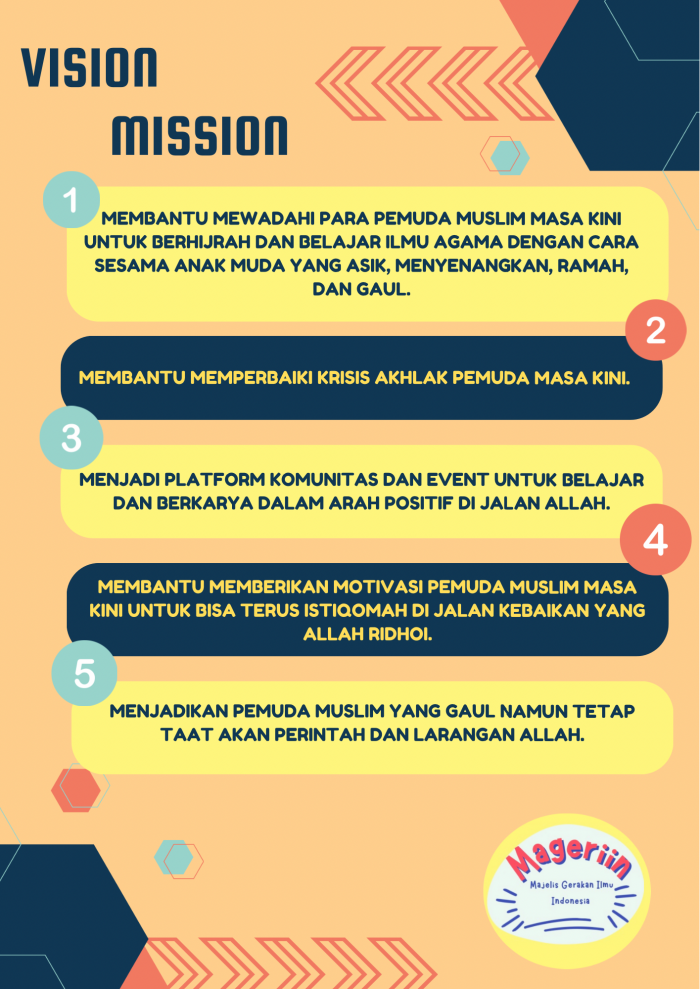 VISION
MISSION

1

MEMBANTU MEWADAHI PARA PEMUDA MUSLIM MASA KINI UNTUK BERHIJRAH DAN BELAJAR ILMU AGAMA DENGAN CARA SESAMA ANAK MUDA YANG ASIK, MENYENANGKAN, RAMAH, DAN GAUL.

2

MEMBANTU MEMPERBAIKI KRISIS AKHLAK PEMUDA MASA KINI.

3

MENJADI PLATFORM KOMUNITAS DAN EVENT UNTUK BELAJAR DAN BERKARYA DALAM ARAH POSITIF DI JALAN ALLAH.

4

MEMBANTU MEMBERIKAN MOTIVASI PEMUDA MUSLIM MASA KINI UNTUK BISA TERUS ISTIQOMAH DI JALAN KEBAIKAN YANG ALLAH RIDHOI.

5

MENJADIKAN PEMUDA MUSLIM YANG GAUL NAMUN TETAP TAAT AKAN PERINTAH DAN LARANGAN ALLAH.

Mageriin
Majelis Gerakan Ilmu
Indonesia